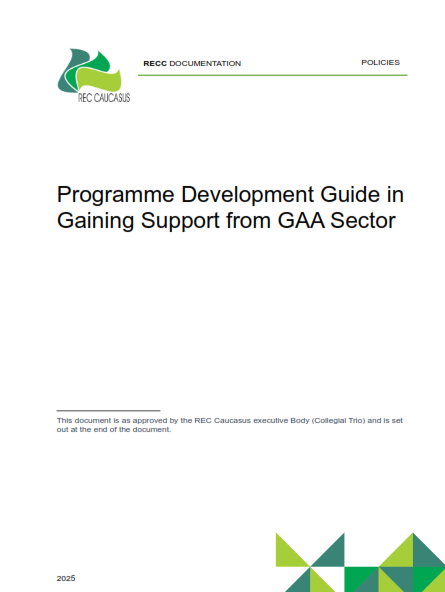 REC CAUCASUS

RECC DOCUMENTATION

POLICIES

Programme Development Guide in Gaining Support from GAA Sector

This document is as approved by the REC Caucasus executive Body (Collegial Trio) and is set out at the end of the document.

2025